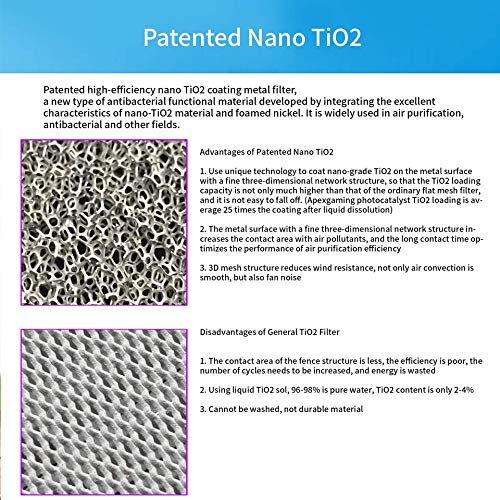 Patented Nano TiO2

Patented high-efficiency nano TiO2 coating metal filter, a new type of antibacterial functional material developed by integrating the excellent characteristics of nano-TiO2 material and foamed nickel. It is widely used in air purification, antibacterial and other fields.

Advantages of Patented Nano TiO2

1. Use unique technology to coat nano-grade TiO2 on the metal surface with a fine three-dimensional network structure, so that the TiO2 loading capacity is not only much higher than that of the ordinary flat mesh filter, and it is not easy to fall off. (Apexgaming photocatalyst TiO2 loading is average 25 times the coating after liquid dissolution)

2. The metal surface with a fine three-dimensional network structure increases the contact area with air pollutants, and the long contact time optimizes the performance of air purification efficiency

3. 3D mesh structure reduces wind resistance, not only air convection is smooth, but also fan noise

Disadvantages of General TiO2 Filter

1. The contact area of the fence structure is less, the efficiency is poor, the number of cycles needs to be increased, and energy is wasted

2. Using liquid TiO2 sol, 96-98% is pure water, TiO2 content is only 2-4%

3. Cannot be washed, not durable material